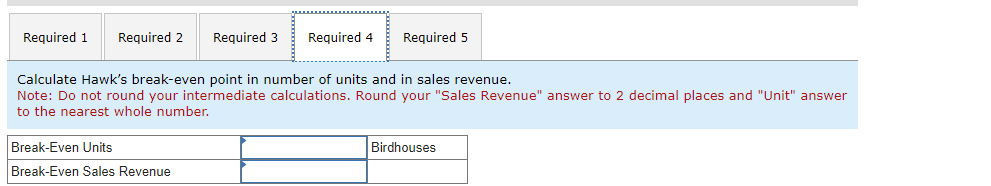 Required 1 Required 2 Required 3 Required 4 Required 5

Calculate Hawk's break-even point in number of units and in sales revenue.
Note: Do not round your intermediate calculations. Round your "Sales Revenue" answer to 2 decimal places and "Unit" answer to the nearest whole number.

| Break-Even Units | | Birdhouses |
|---|---|---|
| Break-Even Sales Revenue | | |